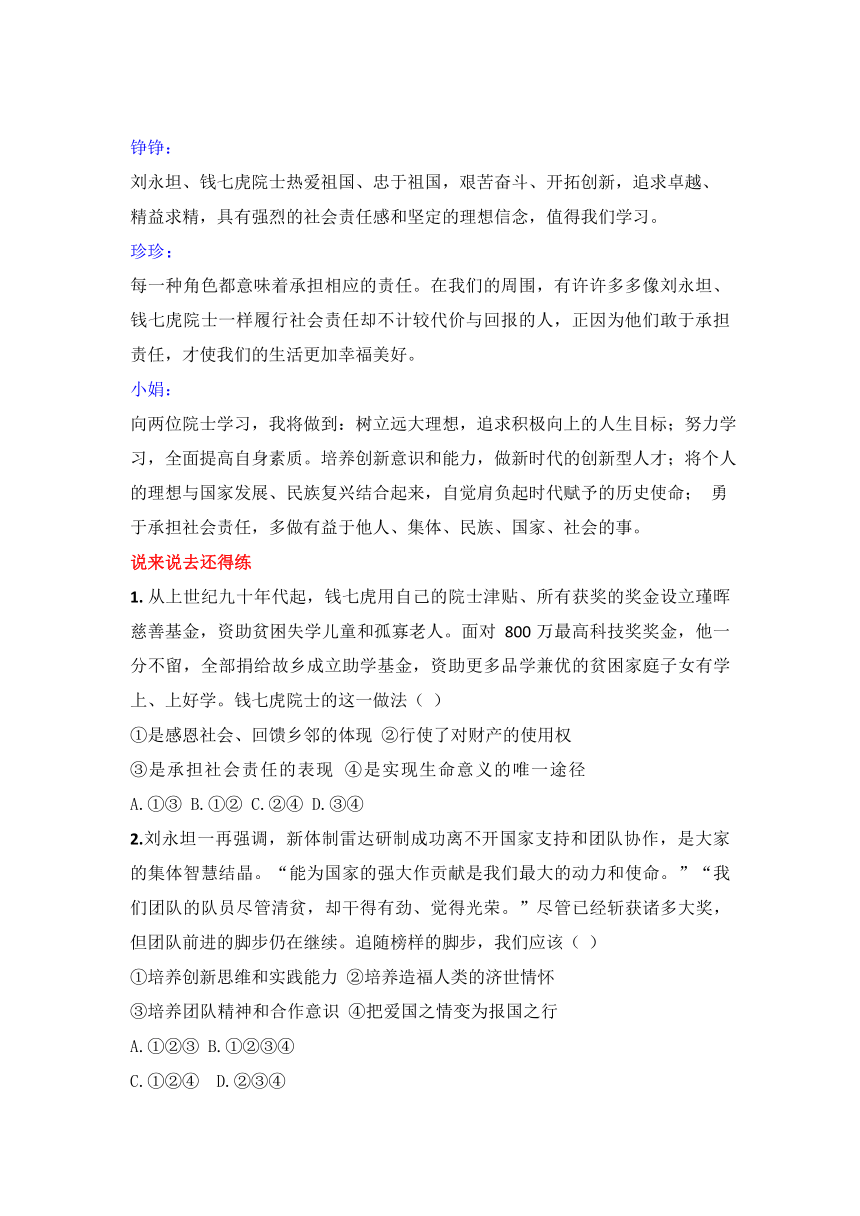 铮铮：
刘永坦、钱七虎院士热爱祖国、忠于祖国，艰苦奋斗、开拓创新，追求卓越、精益求精，具有强烈的社会责任感和坚定的理想信念，值得我们学习。

珍珍：
每一种角色都意味着承担相应的责任。在我们的周围，有许许多多像刘永坦、钱七虎院士一样履行社会责任却不计较代价与回报的人，正因为他们敢于承担责任，才使我们的生活更加幸福美好。

小娟：
向两位院士学习，我将做到：树立远大理想，追求积极向上的人生目标；努力学习，全面提高自身素质。培养创新意识和能力，做新时代的创新型人才；将个人的理想与国家发展、民族复兴结合起来，自觉肩负起时代赋予的历史使命； 勇于承担社会责任，多做有益于他人、集体、民族、国家、社会的事。

说来说去还得练

1. 从上世纪九十年代起，钱七虎用自己的院士津贴、所有获奖的奖金设立瑾晖慈善基金，资助贫困失学儿童和孤寡老人。面对 800 万最高科技奖奖金，他一分不留，全部捐给故乡成立助学基金，资助更多品学兼优的贫困家庭子女有学上、上好学。钱七虎院士的这一做法（ ）
①是感恩社会、回馈乡邻的体现 ②行使了对财产的使用权
③是承担社会责任的表现 ④是实现生命意义的唯一途径
A.①③ B.①② C.②④ D.③④

2.刘永坦一再强调，新体制雷达研制成功离不开国家支持和团队协作，是大家的集体智慧结晶。“能为国家的强大作贡献是我们最大的动力和使命。”“我们团队的队员尽管清贫，却干得有劲、觉得光荣。”尽管已经斩获诸多大奖，但团队前进的脚步仍在继续。追随榜样的脚步，我们应该（ ）
①培养创新思维和实践能力 ②培养造福人类的济世情怀
③培养团队精神和合作意识 ④把爱国之情变为报国之行
A.①②③ B.①②③④
C.①②④ D.②③④